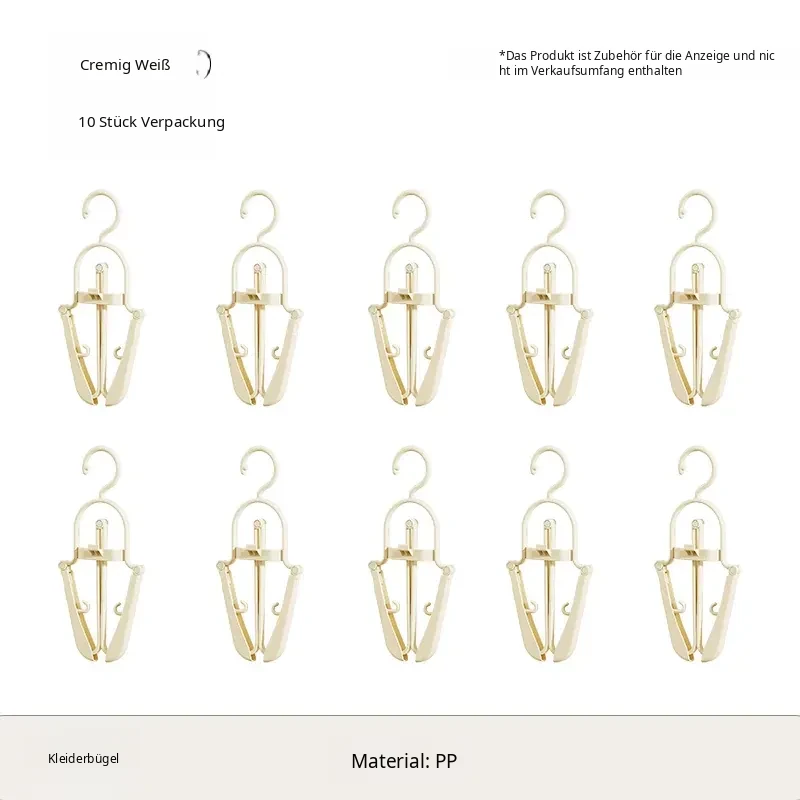 Cremig Weiß

10 Stück Verpackung

*Das Produkt ist Zubehör für die Anzeige und nicht im Verkaufsumfang enthalten

Kleiderbügel

Material: PP